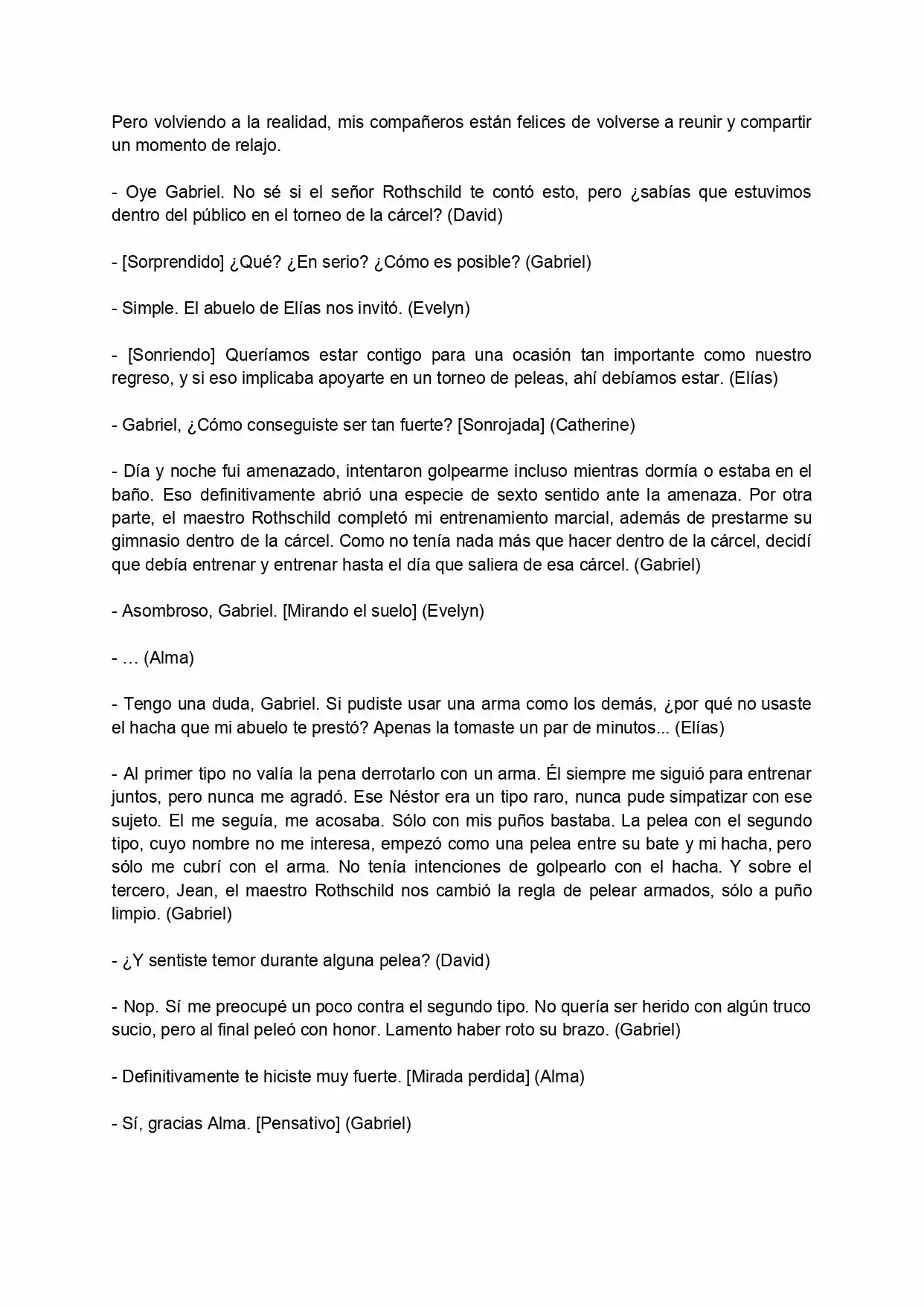 Pero volviendo a la realidad, mis compañeros están felices de volverse a reunir y compartir un momento de relajo.

- Oye Gabriel. No sé si el señor Rothschild te contó esto, pero ¿sabías que estuvimos dentro del público en el torneo de la cárcel? (David)

- [Sorprendido] ¿Qué? ¿En serio? ¿Cómo es posible? (Gabriel)

- Simple. El abuelo de Elías nos invitó. (Evelyn)

- [Sonriendo] Queríamos estar contigo para una ocasión tan importante como nuestro regreso, y si eso implicaba apoyarte en un torneo de peleas, ahí debíamos estar. (Elías)

- Gabriel, ¿Cómo conseguiste ser tan fuerte? [Sonrojada] (Catherine)

- Día y noche fui amenazado, intentaron golpearme incluso mientras dormía o estaba en el baño. Eso definitivamente abrió una especie de sexto sentido ante la amenaza. Por otra parte, el maestro Rothschild completó mi entrenamiento marcial, además de prestarme su gimnasio dentro de la cárcel. Como no tenía nada más que hacer dentro de la cárcel, decidí que debía entrenar y entrenar hasta el día que saliera de esa cárcel. (Gabriel)

- Asombroso, Gabriel. [Mirando el suelo] (Evelyn)

- … (Alma)

- Tengo una duda, Gabriel. Si pudiste usar una arma como los demás, ¿por qué no usaste el hacha que mi abuelo te prestó? Apenas la tomaste un par de minutos... (Elías)

- Al primer tipo no valía la pena derrotarlo con un arma. Él siempre me siguió para entrenar juntos, pero nunca me agradó. Ese Néstor era un tipo raro, nunca pude simpatizar con ese sujeto. El me seguía, me acosaba. Sólo con mis puños bastaba. La pelea con el segundo tipo, cuyo nombre no me interesa, empezó como una pelea entre su bate y mi hacha, pero sólo me cubrí con el arma. No tenía intenciones de golpearlo con el hacha. Y sobre el tercero, Jean, el maestro Rothschild nos cambió la regla de pelear armados, sólo a puño limpio. (Gabriel)

- ¿Y sentiste temor durante alguna pelea? (David)

- Nop. Sí me preocupé un poco contra el segundo tipo. No quería ser herido con algún truco sucio, pero al final peleó con honor. Lamento haber roto su brazo. (Gabriel)

- Definitivamente te hiciste muy fuerte. [Mirada perdida] (Alma)

- Sí, gracias Alma. [Pensativo] (Gabriel)